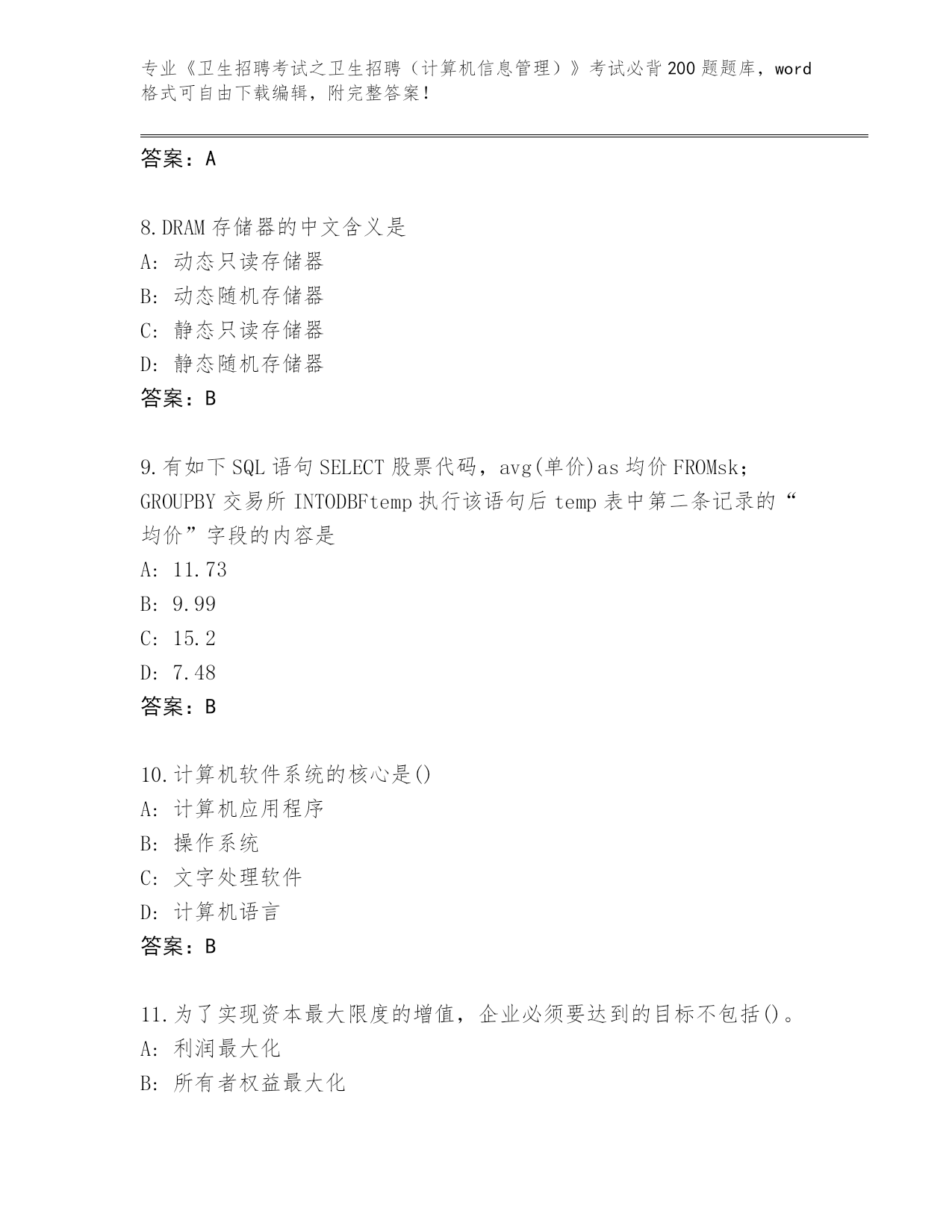 专业《卫生招聘考试之卫生招聘（计算机信息管理）》考试必背200题题库，word格式可自由下载编辑，附完整答案！

答案：A

8.DRAM存储器的中文含义是
A：动态只读存储器
B：动态随机存储器
C：静态只读存储器
D：静态随机存储器
答案：B

9.有如下SQL语句SELECT股票代码，avg(单价)as均价FROMsk；GROUPBY交易所INTODBFtemp执行该语句后temp表中第二条记录的“均价”字段的内容是
A：11.73
B：9.99
C：15.2
D：7.48
答案：B

10.计算机软件系统的核心是()
A：计算机应用程序
B：操作系统
C：文字处理软件
D：计算机语言
答案：B

11.为了实现资本最大限度的增值，企业必须要达到的目标不包括()。
A：利润最大化
B：所有者权益最大化